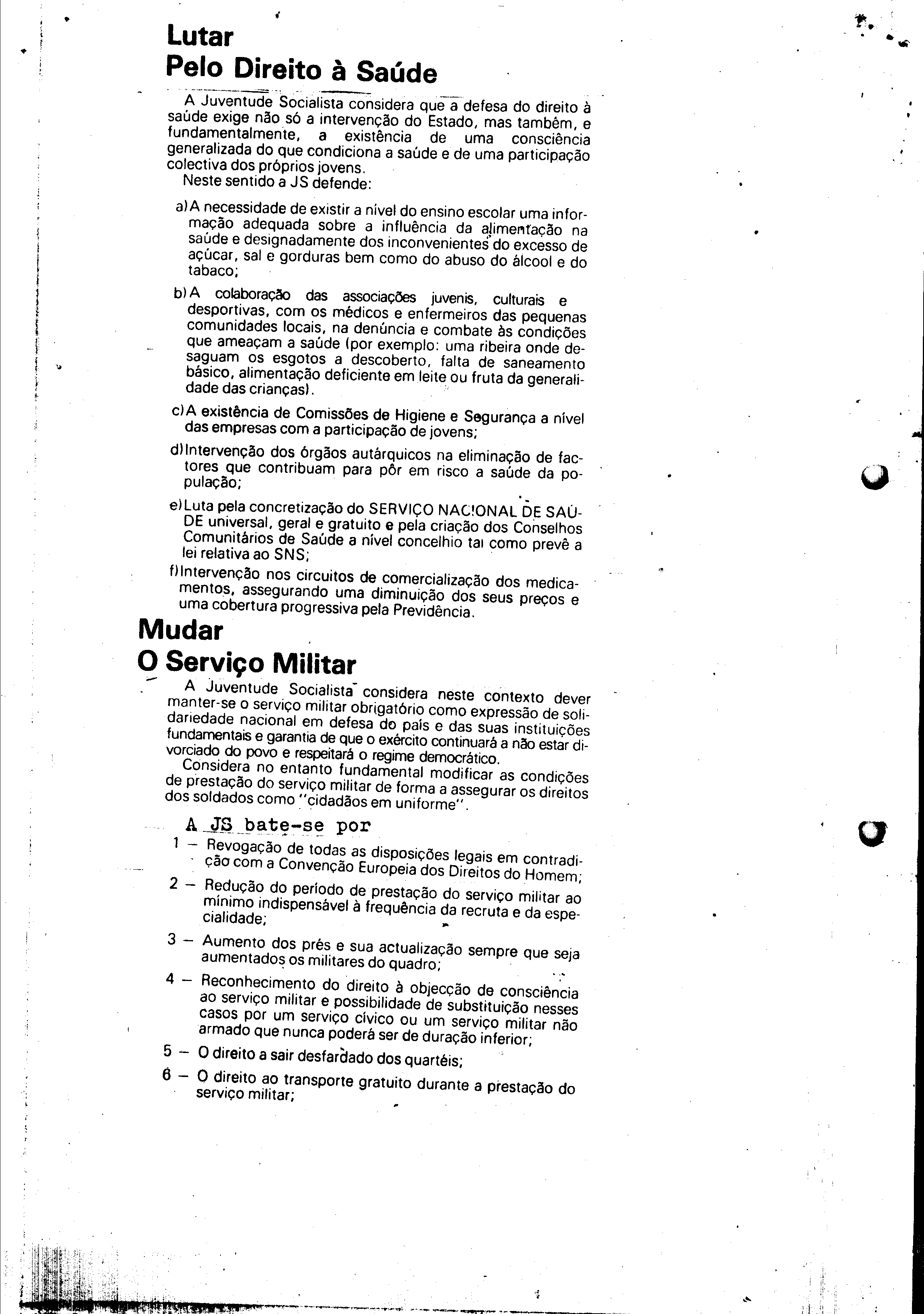 Lutar
Pelo Direito à Saúde

A Juventude Socialista considera que a defesa do direito à saúde exige não só a intervenção do Estado, mas também, e fundamentalmente, a existência de uma consciência generalizada do que condiciona a saúde e de uma participação colectiva dos próprios jovens.
Neste sentido a JS defende:

a) A necessidade de existir a nível do ensino escolar uma informação adequada sobre a influência da alimentação na saúde e designadamente dos inconvenientes do excesso de açúcar, sal e gorduras bem como do abuso do álcool e do tabaco;

b) A colaboração das associações juvenis, culturais e desportivas, com os médicos e enfermeiros das pequenas comunidades locais, na denúncia e combate às condições que ameaçam a saúde (por exemplo: uma ribeira onde desaguam os esgotos a descoberto, falta de saneamento básico, alimentação deficiente em leite ou fruta da generalidade das crianças).

c) A existência de Comissões de Higiene e Segurança a nível das empresas com a participação de jovens;

d) Intervenção dos órgãos autárquicos na eliminação de factores que contribuam para pôr em risco a saúde da população;

e) Luta pela concretização do SERVIÇO NACIONAL DE SAÚDE universal, geral e gratuito e pela criação dos Conselhos Comunitários de Saúde a nível concelhio tal como prevê a lei relativa ao SNS;

f) Intervenção nos circuitos de comercialização dos medicamentos, assegurando uma diminuição dos seus preços e uma cobertura progressiva pela Previdência.

Mudar
O Serviço Militar

A Juventude Socialista considera neste contexto dever manter-se o serviço militar obrigatório como expressão de solidariedade nacional em defesa do país e das suas instituições fundamentais e garantia de que o exército continuará a não estar divorciado do povo e respeitará o regime democrático.
Considera no entanto fundamental modificar as condições de prestação do serviço militar de forma a assegurar os direitos dos soldados como "cidadãos em uniforme".

A JS bate-se por

1 — Revogação de todas as disposições legais em contradição com a Convenção Europeia dos Direitos do Homem;

2 — Redução do período de prestação do serviço militar ao mínimo indispensável à frequência da recruta e da especialidade;

3 — Aumento dos prés e sua actualização sempre que seja aumentados os militares do quadro;

4 — Reconhecimento do direito à objecção de consciência ao serviço militar e possibilidade de substituição nesses casos por um serviço cívico ou um serviço militar não armado que nunca poderá ser de duração inferior;

5 — O direito a sair desfardado dos quartéis;

6 — O direito ao transporte gratuito durante a prestação do serviço militar;